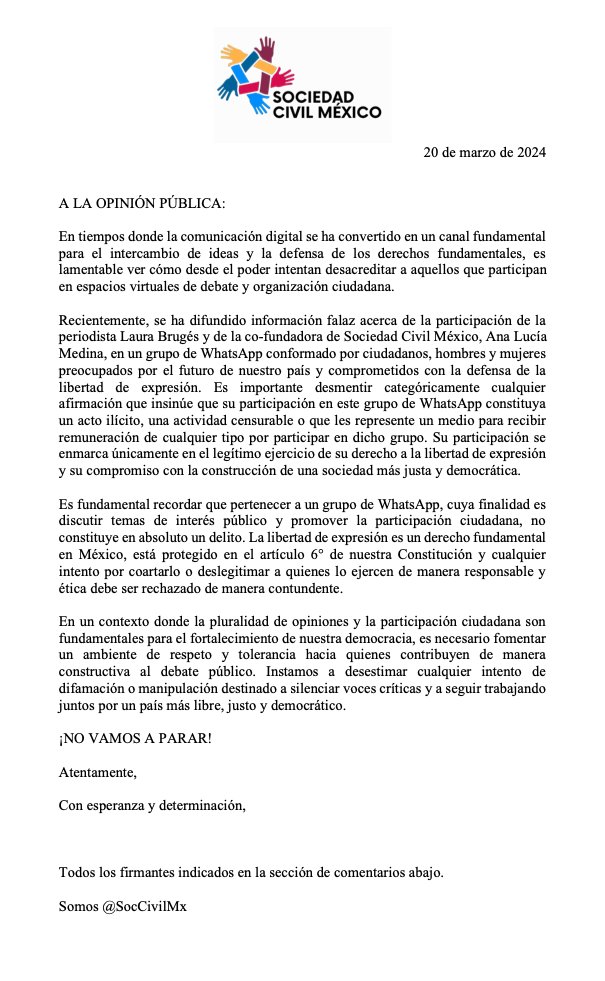 SOCIEDAD
CIVIL MÉXICO

20 de marzo de 2024

A LA OPINIÓN PÚBLICA:

En tiempos donde la comunicación digital se ha convertido en un canal fundamental para el intercambio de ideas y la defensa de los derechos fundamentales, es lamentable ver cómo desde el poder intentan desacreditar a aquellos que participan en espacios virtuales de debate y organización ciudadana.

Recientemente, se ha difundido información falaz acerca de la participación de la periodista Laura Brugés y de la co-fundadora de Sociedad Civil México, Ana Lucía Medina, en un grupo de WhatsApp conformado por ciudadanos, hombres y mujeres preocupados por el futuro de nuestro país y comprometidos con la defensa de la libertad de expresión. Es importante desmentir categóricamente cualquier afirmación que insinúe que su participación en este grupo de WhatsApp constituya un acto ilícito, una actividad censurable o que les represente un medio para recibir remuneración de cualquier tipo por participar en dicho grupo. Su participación se enmarca únicamente en el legítimo ejercicio de su derecho a la libertad de expresión y su compromiso con la construcción de una sociedad más justa y democrática.

Es fundamental recordar que pertenecer a un grupo de WhatsApp, cuya finalidad es discutir temas de interés público y promover la participación ciudadana, no constituye en absoluto un delito. La libertad de expresión es un derecho fundamental en México, está protegido en el artículo 6° de nuestra Constitución y cualquier intento por coartarlo o deslegitimar a quienes lo ejercen de manera responsable y ética debe ser rechazado de manera contundente.

En un contexto donde la pluralidad de opiniones y la participación ciudadana son fundamentales para el fortalecimiento de nuestra democracia, es necesario fomentar un ambiente de respeto y tolerancia hacia quienes contribuyen de manera constructiva al debate público. Instamos a desestimar cualquier intento de difamación o manipulación destinado a silenciar voces críticas y a seguir trabajando juntos por un país más libre, justo y democrático.

¡NO VAMOS A PARAR!

Atentamente,

Con esperanza y determinación,

Todos los firmantes indicados en la sección de comentarios abajo.

Somos @SocCivilMx